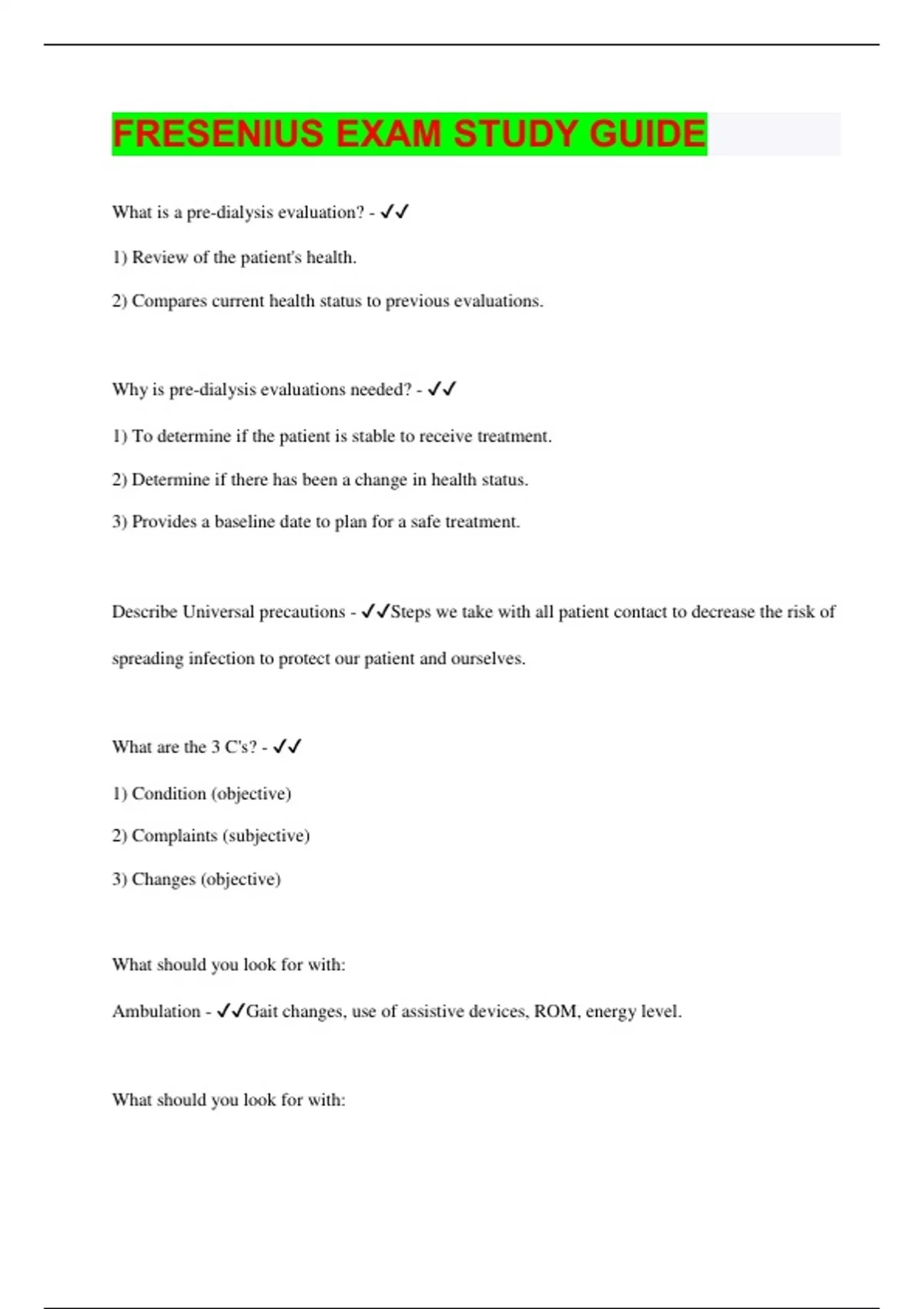 FRESENIUS EXAM STUDY GUIDE

What is a pre-dialysis evaluation? - ✓✓

1) Review of the patient's health.

2) Compares current health status to previous evaluations.

Why is pre-dialysis evaluations needed? - ✓✓

1) To determine if the patient is stable to receive treatment.

2) Determine if there has been a change in health status.

3) Provides a baseline date to plan for a safe treatment.

Describe Universal precautions - ✓✓Steps we take with all patient contact to decrease the risk of spreading infection to protect our patient and ourselves.

What are the 3 C's? - ✓✓

1) Condition (objective)

2) Complaints (subjective)

3) Changes (objective)

What should you look for with:

Ambulation - ✓✓Gait changes, use of assistive devices, ROM, energy level.

What should you look for with: